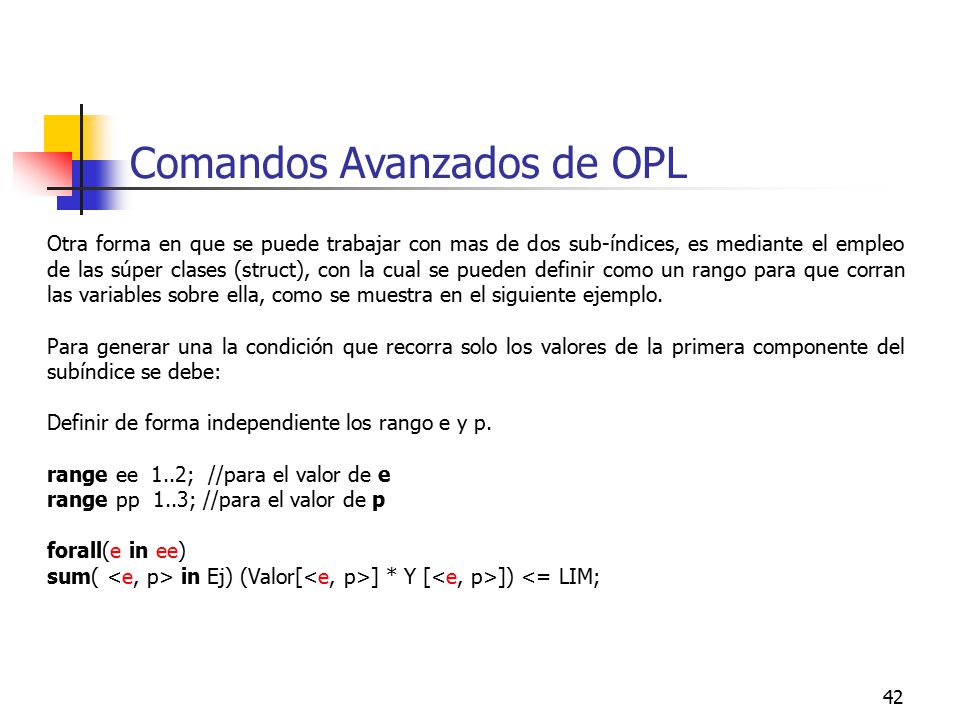 Comandos Avanzados de OPL

Otra forma en que se puede trabajar con mas de dos sub-índices, es mediante el empleo de las súper clases (struct), con la cual se pueden definir como un rango para que corran las variables sobre ella, como se muestra en el siguiente ejemplo.

Para generar una la condición que recorra solo los valores de la primera componente del subíndice se debe:

Definir de forma independiente los rango e y p.

range ee 1..2; //para el valor de e
range pp 1..3; //para el valor de p

forall(e in ee)
sum( <e, p> in Ej) (Valor[<e, p>] * Y [<e, p>]) <= LIM;

42